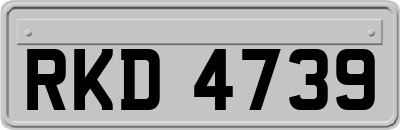 RKD 4739